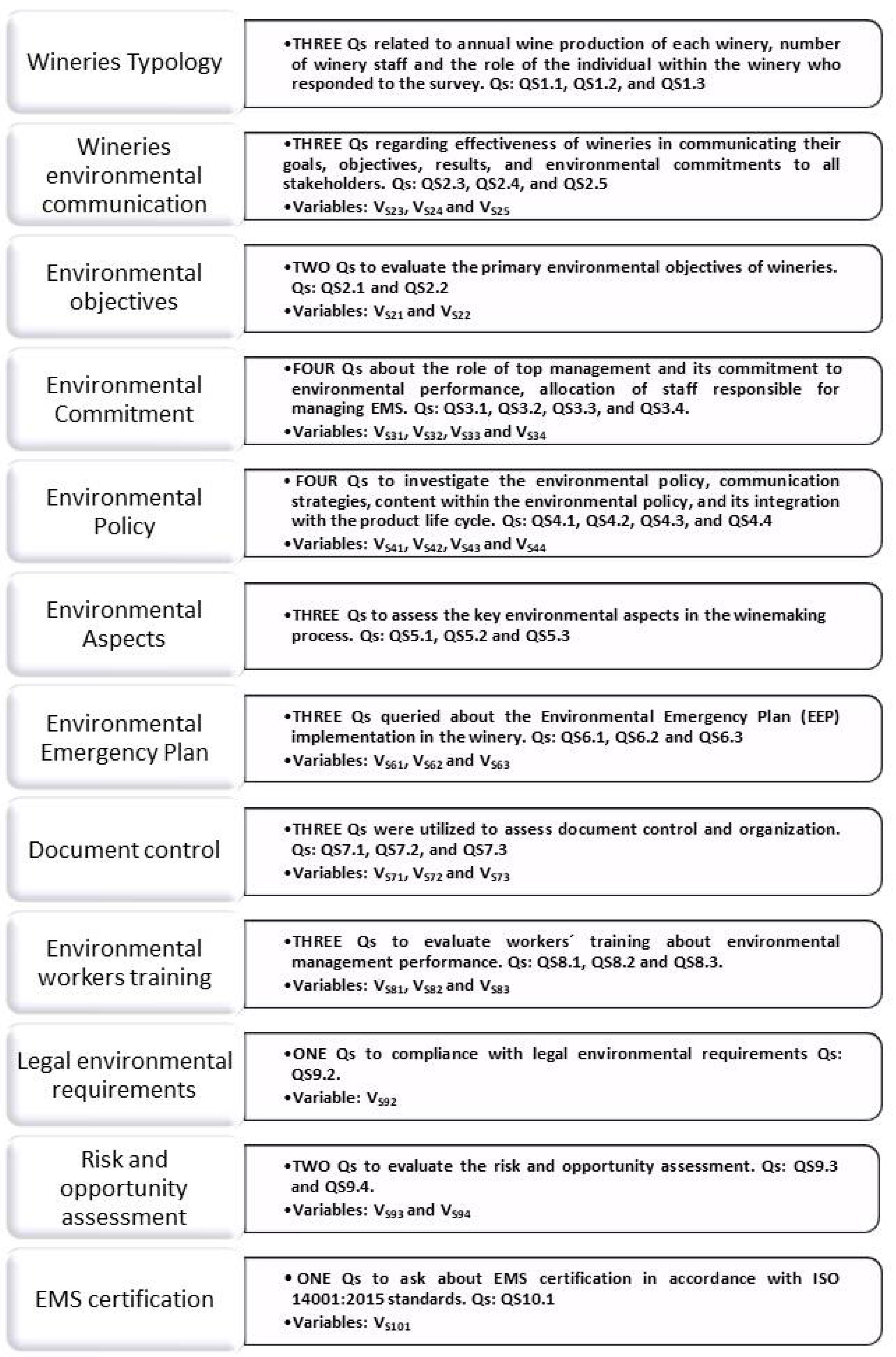 Wineries Typology

•THREE Qs related to annual wine production of each winery, number of winery staff and the role of the individual within the winery who responded to the survey. Qs: QS1.1, QS1.2, and QS1.3

Wineries environmental communication

•THREE Qs regarding effectiveness of wineries in communicating their goals, objectives, results, and environmental commitments to all stakeholders. Qs: QS2.3, QS2.4, and QS2.5

•Variables: $V_{S23}$, $V_{S24}$ and $V_{S25}$

Environmental objectives

•TWO Qs to evaluate the primary environmental objectives of wineries. Qs: QS2.1 and QS2.2

•Variables: $V_{S21}$ and $V_{S22}$

Environmental Commitment

•FOUR Qs about the role of top management and its commitment to environmental performance, allocation of staff responsible for managing EMS. Qs: QS3.1, QS3.2, QS3.3, and QS3.4.

•Variables: $V_{S31}$, $V_{S32}$, $V_{S33}$ and $V_{S34}$

Environmental Policy

• FOUR Qs to investigate the environmental policy, communication strategies, content within the environmental policy, and its integration with the product life cycle. Qs: QS4.1, QS4.2, QS4.3, and QS4.4

•Variables: $V_{S41}$, $V_{S42}$, $V_{S43}$ and $V_{S44}$

Environmental Aspects

•THREE Qs to assess the key environmental aspects in the winemaking process. Qs: QS5.1, QS5.2 and QS5.3

Environmental Emergency Plan

•THREE Qs queried about the Environmental Emergency Plan (EEP) implementation in the winery. Qs: QS6.1, QS6.2 and QS6.3

•Variables: $V_{S61}$, $V_{S62}$ and $V_{S63}$

Document control

•THREE Qs were utilized to assess document control and organization. Qs: QS7.1, QS7.2, and QS7.3

•Variables: $V_{S71}$, $V_{S72}$ and $V_{S73}$

Environmental workers training

•THREE Qs to evaluate workers´ training about environmental management performance. Qs: QS8.1, QS8.2 and QS8.3.

•Variables: $V_{S81}$, $V_{S82}$ and $V_{S83}$

Legal environmental requirements

•ONE Qs to compliance with legal environmental requirements Qs: QS9.2.

•Variable: $V_{S92}$

Risk and opportunity assessment

•TWO Qs to evaluate the risk and opportunity assessment. Qs: QS9.3 and QS9.4.

•Variables: $V_{S93}$ and $V_{S94}$

EMS certification

• ONE Qs to ask about EMS certification in accordance with ISO 14001:2015 standards. Qs: QS10.1

•Variables: $V_{S101}$